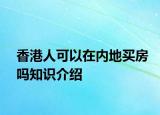 香港人可以在内地买房吗知识介绍